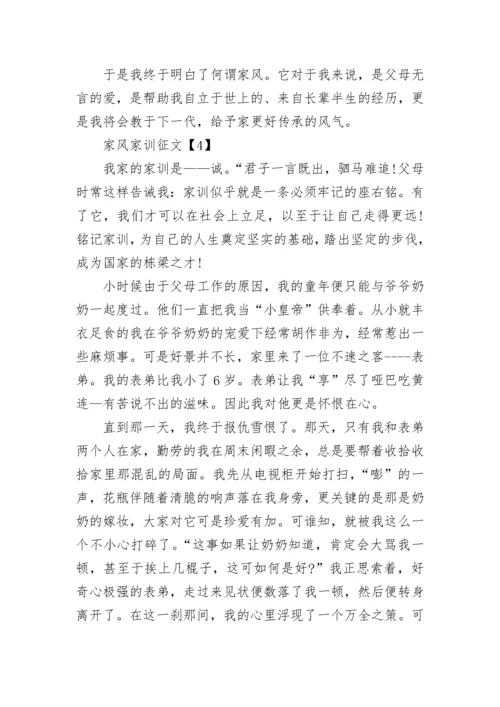 于是我终于明白了何谓家风。它对于我来说，是父母无言的爱，是帮助我自立于世上的、来自长辈半生的经历，更是我将会教于下一代，给予家更好传承的风气。

家风家训征文【4】

我家的家训是——诚。“君子一言既出，驷马难追!父母时常这样告诫我：家训似乎就是一条必须牢记的座右铭。有了它，我们才可以在社会上立足，以至于让自己走得更远!铭记家训，为自己的人生奠定坚实的基础，踏出坚定的步伐，成为国家的栋梁之才!

小时候由于父母工作的原因，我的童年便只能与爷爷奶奶一起度过。他们一直把我当“小皇帝”供奉着。从小就丰衣足食的我在爷爷奶奶的宠爱下经常胡作非为，经常惹出一些麻烦事。可是好景并不长，家里来了一位不速之客----表弟。我的表弟比我小了6岁。表弟让我“享”尽了哑巴吃黄连—有苦说不出的滋味。因此我对他更是怀恨在心。

直到那一天，我终于报仇雪恨了。那天，只有我和表弟两个人在家，勤劳的我在周末闲暇之余，总是要帮着收拾收拾家里那混乱的局面。我先从电视柜开始打扫，“嘭”的一声，花瓶伴随着清脆的响声落在我身旁，更关键的是那是奶奶的嫁妆，大家对它可是珍爱有加。可谁知，就被我这么一个不小心打碎了。“这事如果让奶奶知道，肯定会大骂我一顿，甚至于挨上几棍子，这可如何是好?”我正思索着，好奇心极强的表弟，走过来见状便数落了我一顿，然后便转身离开了。在这一刹那间，我的心里浮现了一个万全之策。可